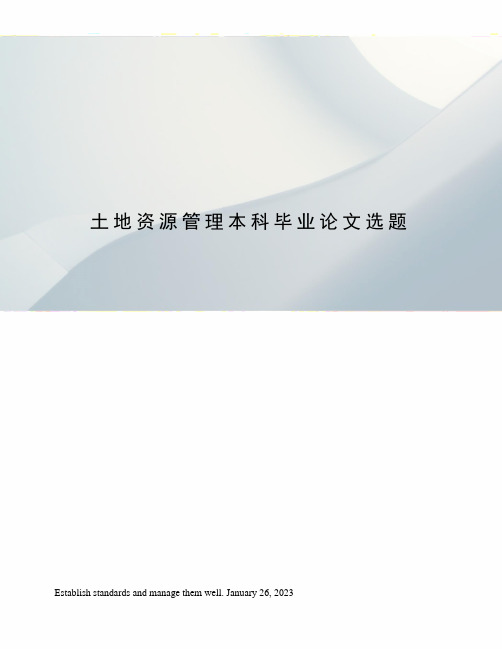 土地资源管理本科毕业论文选题

Establish standards and manage them well. January 26, 2023